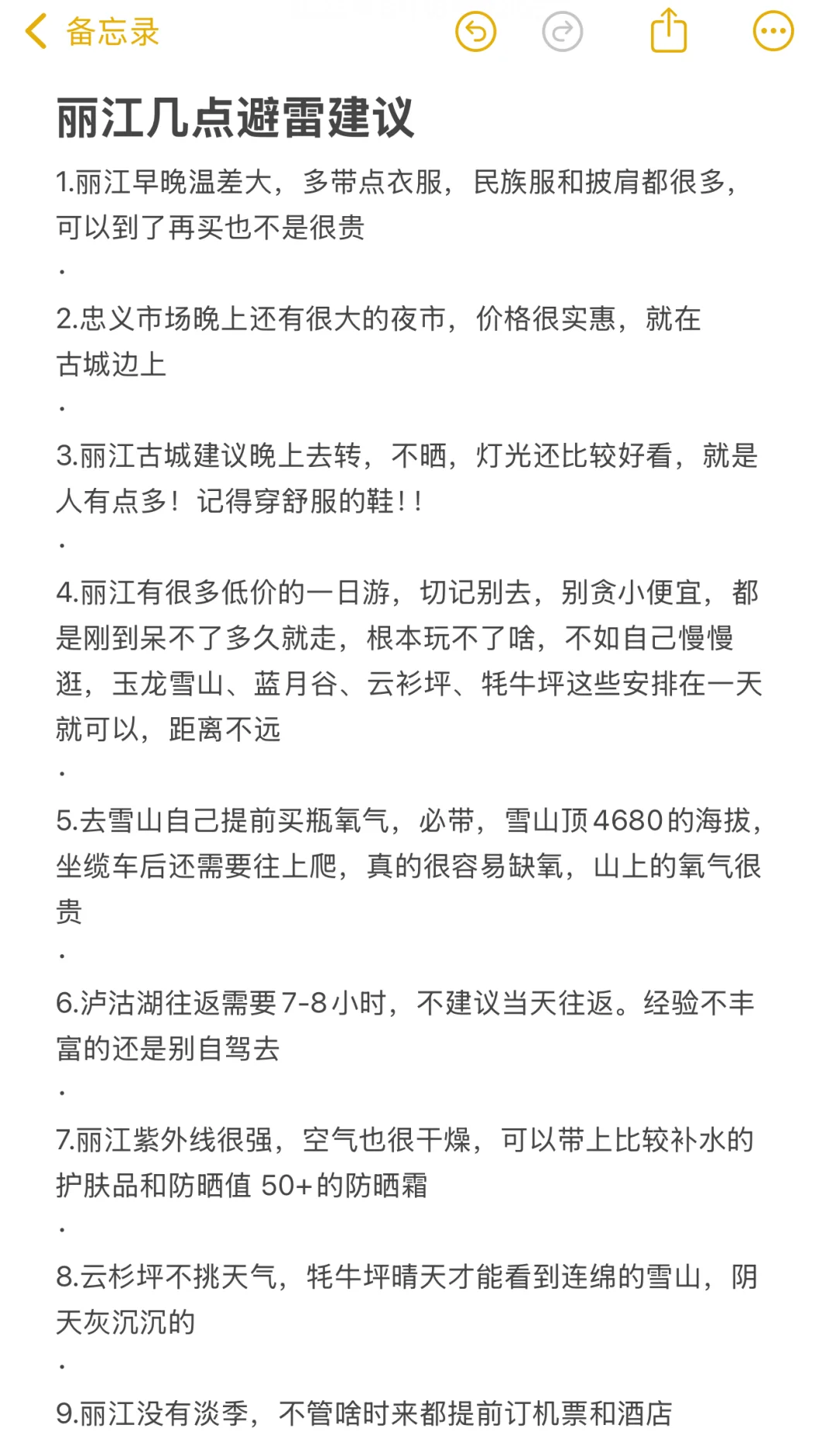 备忘录

丽江几点避雷建议

1.丽江早晚温差大，多带点衣服，民族服和披肩都很多，可以到了再买也不是很贵

·

2.忠义市场晚上还有很大的夜市，价格很实惠，就在古城边上

·

3.丽江古城建议晚上去转，不晒，灯光还比较好看，就是人有点多！记得穿舒服的鞋！！

·

4.丽江有很多低价的一日游，切记别去，别贪小便宜，都是刚到呆不了多久就走，根本玩不了啥，不如自己慢慢逛，玉龙雪山、蓝月谷、云衫坪、牦牛坪这些安排在一天就可以，距离不远

·

5.去雪山自己提前买瓶氧气，必带，雪山顶4680的海拔，坐缆车后还需要往上爬，真的很容易缺氧，山上的氧气很贵

·

6.泸沽湖往返需要7-8小时，不建议当天往返。经验不丰富的还是别自驾去

·

7.丽江紫外线很强，空气也很干燥，可以带上比较补水的护肤品和防晒值 50+的防晒霜

·

8.云杉坪不挑天气，牦牛坪晴天才能看到连绵的雪山，阴天灰沉沉的

·

9.丽江没有淡季，不管啥时来都提前订机票和酒店